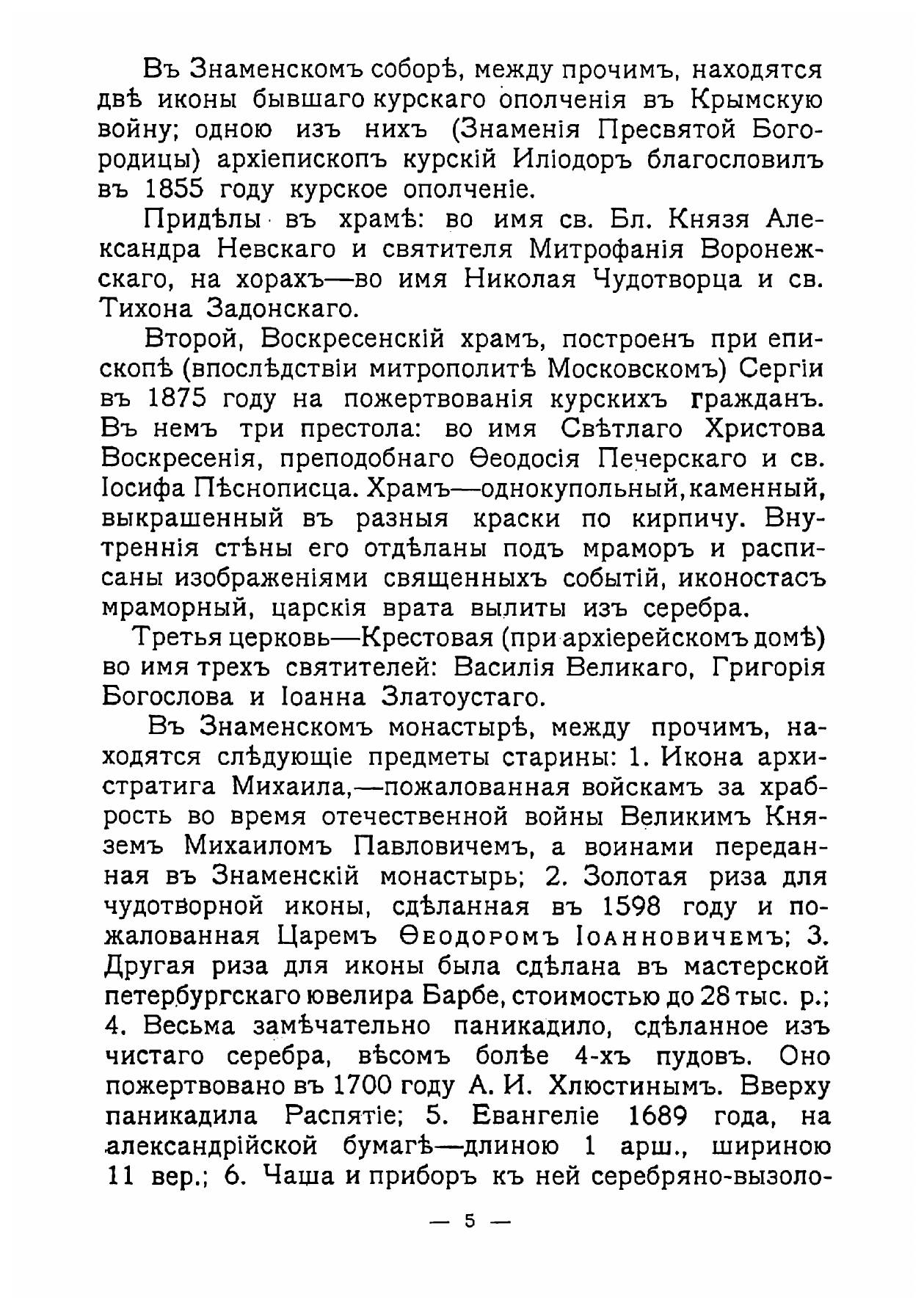 Въ Знаменскомъ соборѣ, между прочимъ, находятся двѣ иконы бывшаго курскаго ополченія въ Крымскую войну; одною изъ нихъ (Знаменія Пресвятой Богородицы) архіепископъ курскій Иліодоръ благословилъ въ 1855 году курское ополченіе.

Придѣлы въ храмѣ: во имя св. Бл. Князя Александра Невскаго и святителя Митрофанія Воронежскаго, на хорахъ—во имя Николая Чудотворца и св. Тихона Задонскаго.

Второй, Воскресенскій храмъ, построенъ при епископѣ (впослѣдствіи митрополитѣ Московскомъ) Сергіи въ 1875 году на пожертвованія курскихъ гражданъ. Въ немъ три престола: во имя Свѣтлаго Христова Воскресенія, преподобнаго Ѳеодосія Печерскаго и св. Іосифа Пѣснописца. Храмъ—однокупольный, каменный, выкрашенный въ разныя краски по кирпичу. Внутреннія стѣны его отдѣланы подъ мраморъ и расписаны изображеніями священныхъ событій, иконостасъ мраморный, царскія врата вылиты изъ серебра.

Третья церковь—Крестовая (при архіерейскомъ домѣ) во имя трехъ святителей: Василія Великаго, Григорія Богослова и Іоанна Златоустаго.

Въ Знаменскомъ монастырѣ, между прочимъ, находятся слѣдующіе предметы старины: 1. Икона архистратига Михаила,—пожалованная войскамъ за храбрость во время отечественной войны Великимъ Княземъ Михаиломъ Павловичемъ, а воинами переданная въ Знаменскій монастырь; 2. Золотая риза для чудотворной иконы, сдѣланная въ 1598 году и пожалованная Царемъ Ѳеодоромъ Іоанновичемъ; 3. Другая риза для иконы была сдѣлана въ мастерской петербургскаго ювелира Барбе, стоимостью до 28 тыс. р.; 4. Весьма замѣчательно паникадило, сдѣланное изъ чистаго серебра, вѣсомъ болѣе 4-хъ пудовъ. Оно пожертвовано въ 1700 году А. И. Хлюстинымъ. Вверху паникадила Распятіе; 5. Евангеліе 1689 года, на александрійской бумагѣ—длиною 1 арш., шириною 11 вер.; 6. Чаша и приборъ къ ней серебряно-вызоло-

— 5 —